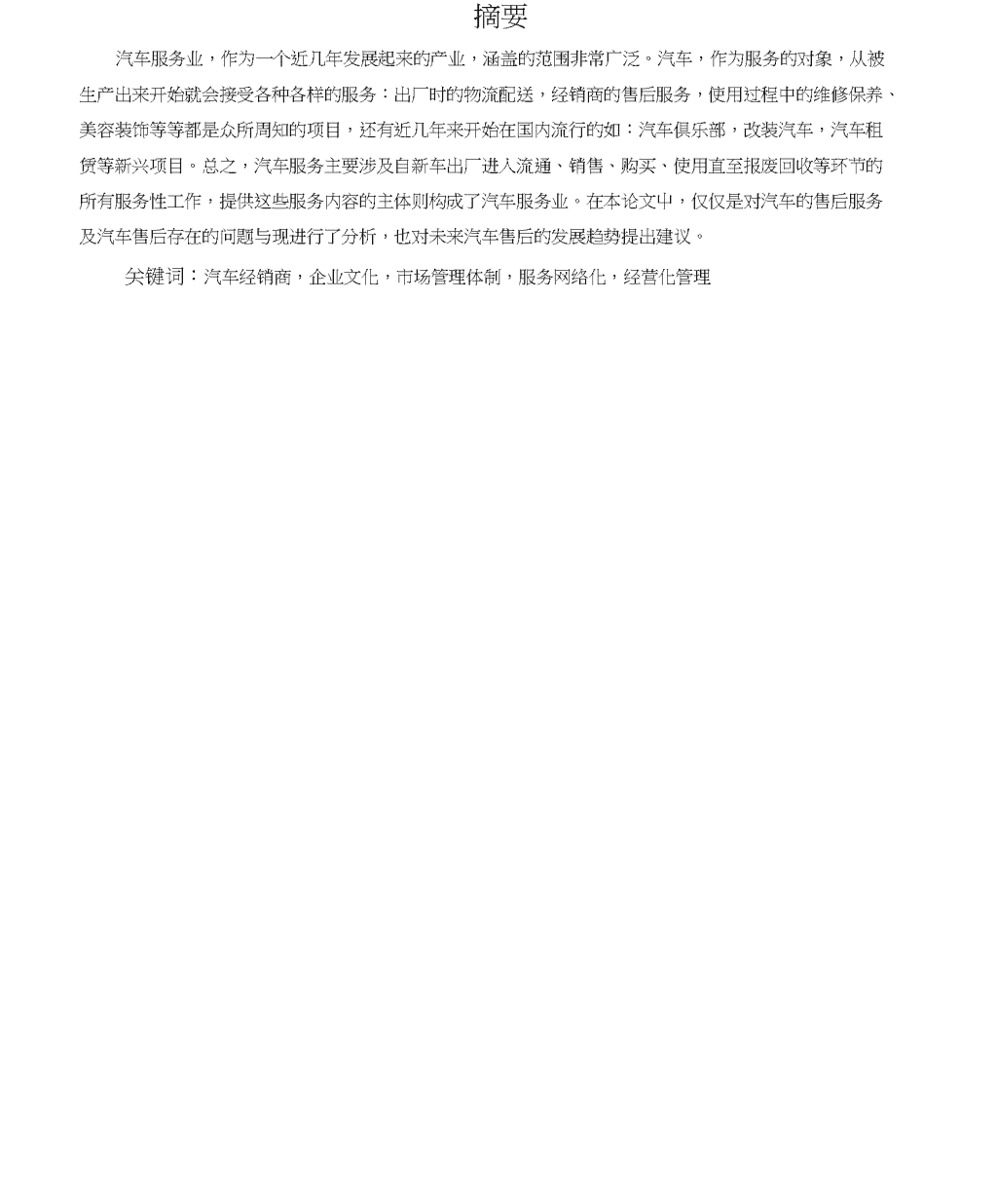 摘要

汽车服务业，作为一个近几年发展起来的产业，涵盖的范围非常广泛。汽车，作为服务的对象，从被生产出来开始就会接受各种各样的服务：出厂时的物流配送，经销商的售后服务，使用过程中的维修保养、美容装饰等等都是众所周知的项目，还有近几年来开始在国内流行的如：汽车俱乐部，改装汽车，汽车租赁等新兴项目。总之，汽车服务主要涉及自新车出厂进入流通、销售、购买、使用直至报废回收等环节的所有服务性工作，提供这些服务内容的主体则构成了汽车服务业。在本论文中，仅仅是对汽车的售后服务及汽车售后存在的问题与现进行了分析，也对未来汽车售后的发展趋势提出建议。

关键词：汽车经销商，企业文化，市场管理体制，服务网络化，经营化管理